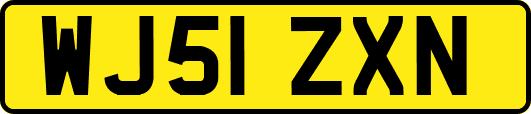 WJ51 ZXN